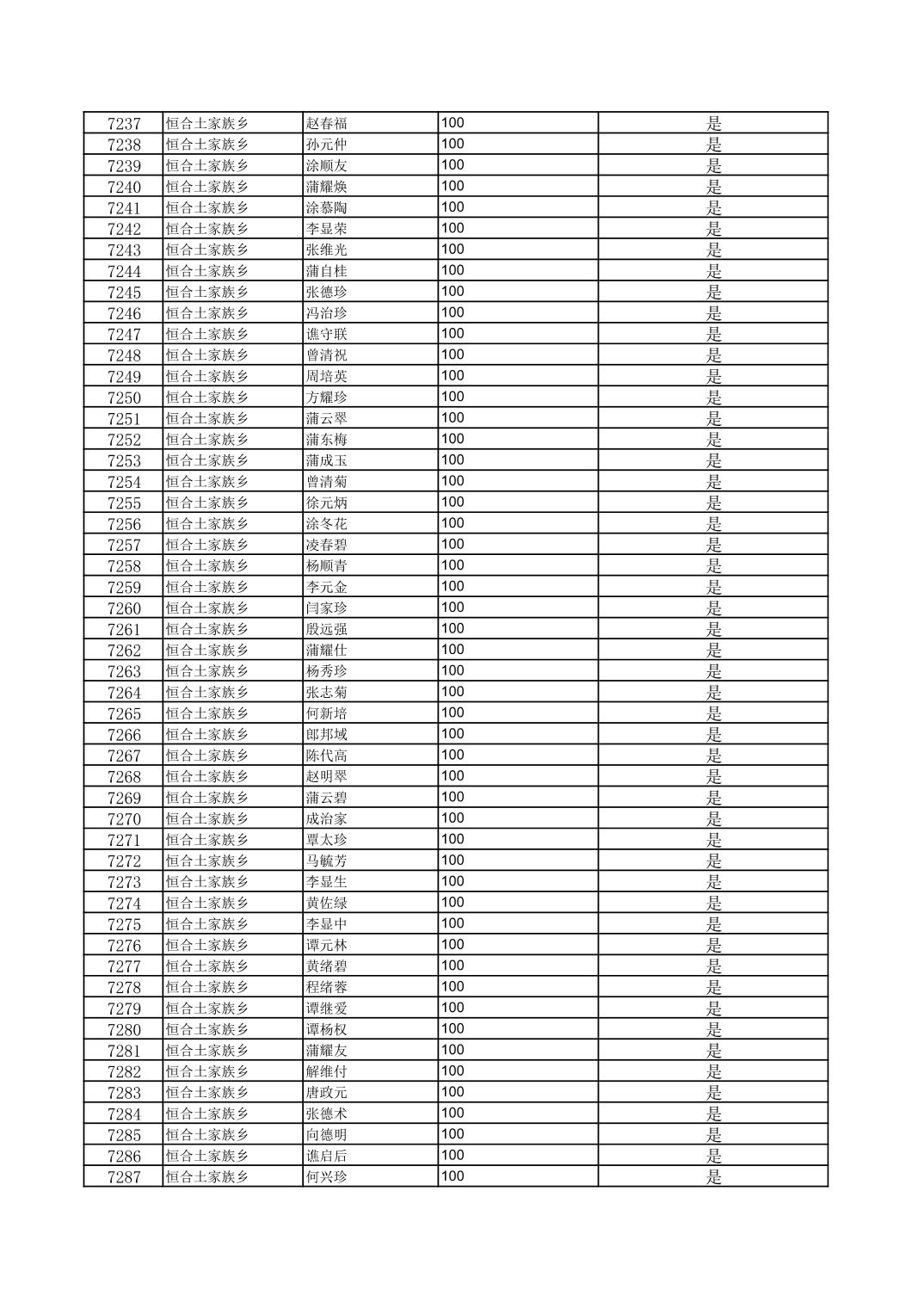 | 7237 | 恒合土家族乡 | 赵春福 | 100 | 是 |
|---|---|---|---|---|
| 7238 | 恒合土家族乡 | 孙元仲 | 100 | 是 |
| 7239 | 恒合土家族乡 | 涂顺友 | 100 | 是 |
| 7240 | 恒合土家族乡 | 蒲耀焕 | 100 | 是 |
| 7241 | 恒合土家族乡 | 涂慕陶 | 100 | 是 |
| 7242 | 恒合土家族乡 | 李显荣 | 100 | 是 |
| 7243 | 恒合土家族乡 | 张维光 | 100 | 是 |
| 7244 | 恒合土家族乡 | 蒲自桂 | 100 | 是 |
| 7245 | 恒合土家族乡 | 张德珍 | 100 | 是 |
| 7246 | 恒合土家族乡 | 冯治珍 | 100 | 是 |
| 7247 | 恒合土家族乡 | 谯守联 | 100 | 是 |
| 7248 | 恒合土家族乡 | 曾清祝 | 100 | 是 |
| 7249 | 恒合土家族乡 | 周培英 | 100 | 是 |
| 7250 | 恒合土家族乡 | 方耀珍 | 100 | 是 |
| 7251 | 恒合土家族乡 | 蒲云翠 | 100 | 是 |
| 7252 | 恒合土家族乡 | 蒲东梅 | 100 | 是 |
| 7253 | 恒合土家族乡 | 蒲成玉 | 100 | 是 |
| 7254 | 恒合土家族乡 | 曾清菊 | 100 | 是 |
| 7255 | 恒合土家族乡 | 徐元炳 | 100 | 是 |
| 7256 | 恒合土家族乡 | 涂冬花 | 100 | 是 |
| 7257 | 恒合土家族乡 | 凌春碧 | 100 | 是 |
| 7258 | 恒合土家族乡 | 杨顺青 | 100 | 是 |
| 7259 | 恒合土家族乡 | 李元金 | 100 | 是 |
| 7260 | 恒合土家族乡 | 闫家珍 | 100 | 是 |
| 7261 | 恒合土家族乡 | 殷远强 | 100 | 是 |
| 7262 | 恒合土家族乡 | 蒲耀仕 | 100 | 是 |
| 7263 | 恒合土家族乡 | 杨秀珍 | 100 | 是 |
| 7264 | 恒合土家族乡 | 张志菊 | 100 | 是 |
| 7265 | 恒合土家族乡 | 何新培 | 100 | 是 |
| 7266 | 恒合土家族乡 | 郎邦域 | 100 | 是 |
| 7267 | 恒合土家族乡 | 陈代高 | 100 | 是 |
| 7268 | 恒合土家族乡 | 赵明翠 | 100 | 是 |
| 7269 | 恒合土家族乡 | 蒲云碧 | 100 | 是 |
| 7270 | 恒合土家族乡 | 成治家 | 100 | 是 |
| 7271 | 恒合土家族乡 | 覃太珍 | 100 | 是 |
| 7272 | 恒合土家族乡 | 马毓芳 | 100 | 是 |
| 7273 | 恒合土家族乡 | 李显生 | 100 | 是 |
| 7274 | 恒合土家族乡 | 黄佐绿 | 100 | 是 |
| 7275 | 恒合土家族乡 | 李显中 | 100 | 是 |
| 7276 | 恒合土家族乡 | 谭元林 | 100 | 是 |
| 7277 | 恒合土家族乡 | 黄绪碧 | 100 | 是 |
| 7278 | 恒合土家族乡 | 程绪蓉 | 100 | 是 |
| 7279 | 恒合土家族乡 | 谭继爱 | 100 | 是 |
| 7280 | 恒合土家族乡 | 谭杨权 | 100 | 是 |
| 7281 | 恒合土家族乡 | 蒲耀友 | 100 | 是 |
| 7282 | 恒合土家族乡 | 解维付 | 100 | 是 |
| 7283 | 恒合土家族乡 | 唐政元 | 100 | 是 |
| 7284 | 恒合土家族乡 | 张德术 | 100 | 是 |
| 7285 | 恒合土家族乡 | 向德明 | 100 | 是 |
| 7286 | 恒合土家族乡 | 谯启后 | 100 | 是 |
| 7287 | 恒合土家族乡 | 何兴珍 | 100 | 是 |